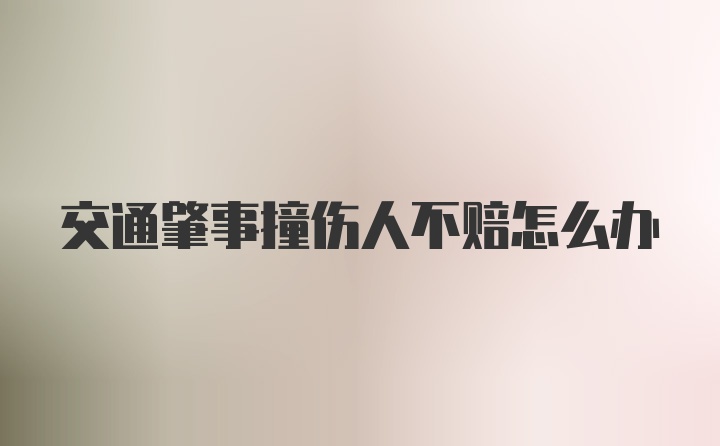 交通肇事撞伤人不赔怎么办